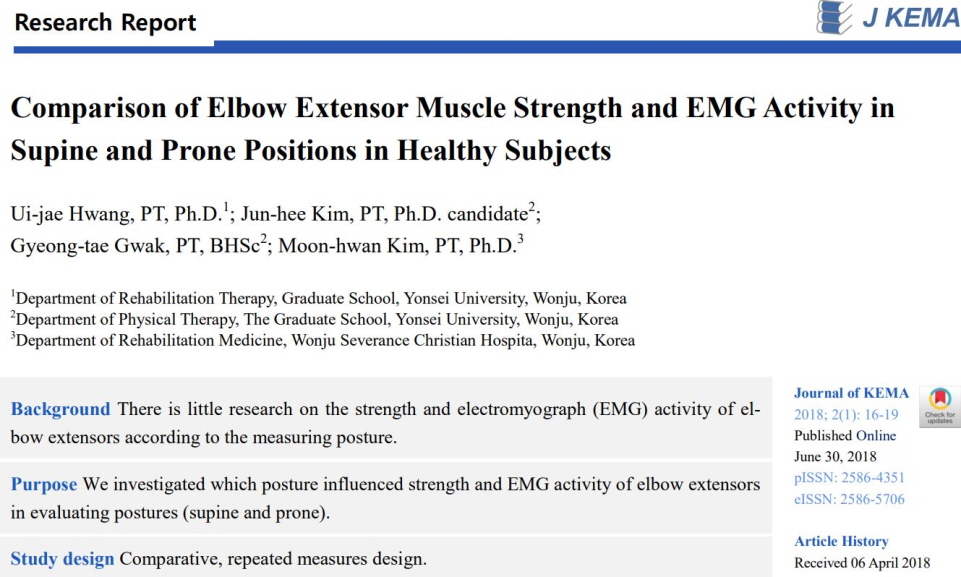 Research Report

J KEMA

Comparison of Elbow Extensor Muscle Strength and EMG Activity in Supine and Prone Positions in Healthy Subjects

Ui-jae Hwang, PT, Ph.D.$^{1}$; Jun-hee Kim, PT, Ph.D. candidate$^{2}$;
Gyeong-tae Gwak, PT, BHSc$^{2}$; Moon-hwan Kim, PT, Ph.D.$^{3}$

$^{1}$Department of Rehabilitation Therapy, Graduate School, Yonsei University, Wonju, Korea
$^{2}$Department of Physical Therapy, The Graduate School, Yonsei University, Wonju, Korea
$^{3}$Department of Rehabilitation Medicine, Wonju Severance Christian Hospita, Wonju, Korea

Background There is little research on the strength and electromyograph (EMG) activity of elbow extensors according to the measuring posture.

Purpose We investigated which posture influenced strength and EMG activity of elbow extensors in evaluating postures (supine and prone).

Study design Comparative, repeated measures design.

Journal of KEMA
2018; 2(1): 16-19
Published Online
June 30, 2018
pISSN: 2586-4351
eISSN: 2586-5706

Check for updates

Article History
Received 06 April 2018